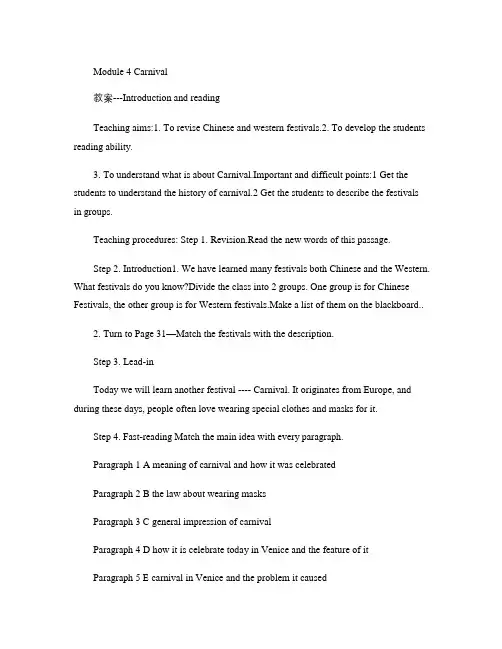 Module 4 Carnival

教案---Introduction and reading

Teaching aims:1. To revise Chinese and western festivals.2. To develop the students reading ability.

3. To understand what is about Carnival.Important and difficult points:1 Get the students to understand the history of carnival.2 Get the students to describe the festivals in groups.

Teaching procedures: Step 1. Revision.Read the new words of this passage.

Step 2. Introduction1. We have learned many festivals both Chinese and the Western. What festivals do you know?Divide the class into 2 groups. One group is for Chinese Festivals, the other group is for Western festivals.Make a list of them on the blackboard..

2. Turn to Page 31—Match the festivals with the description.

Step 3. Lead-in

Today we will learn another festival ---- Carnival. It originates from Europe, and during these days, people often love wearing special clothes and masks for it.

Step 4. Fast-reading Match the main idea with every paragraph.

Paragraph 1 A meaning of carnival and how it was celebrated

Paragraph 2 B the law about wearing masks

Paragraph 3 C general impression of carnival

Paragraph 4 D how it is celebrate today in Venice and the feature of it

Paragraph 5 E carnival in Venice and the problem it caused